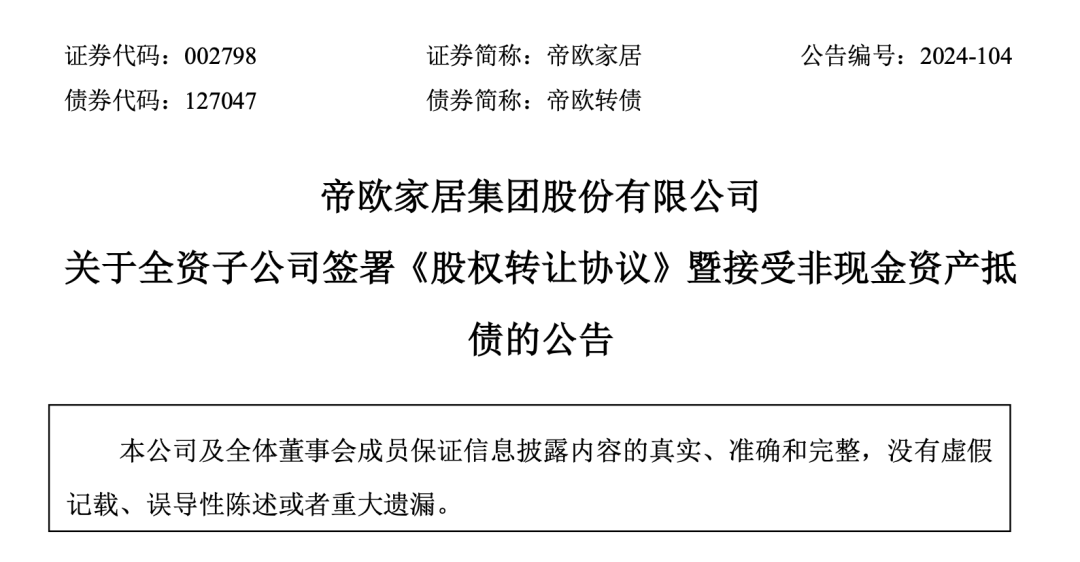 证券代码：002798　　证券简称：帝欧家居　　公告编号：2024-104
债券代码：127047　　债券简称：帝欧转债

帝欧家居集团股份有限公司
关于全资子公司签署《股权转让协议》暨接受非现金资产抵债的公告

本公司及全体董事会成员保证信息披露内容的真实、准确和完整，没有虚假记载、误导性陈述或者重大遗漏。